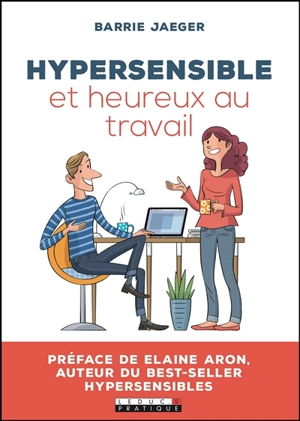 BARRIE JAEGER

HYPERSENSIBLE
et heureux au travail

PRÉFACE DE ELAINE ARON, AUTEUR DU BEST-SELLER HYPERSENSIBLES

LEDUC.S
PRATIQUE